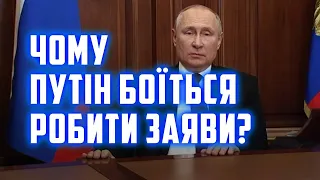 ЧОМУ
ПУТІН БОЇТЬСЯ
РОБИТИ ЗАЯВИ?